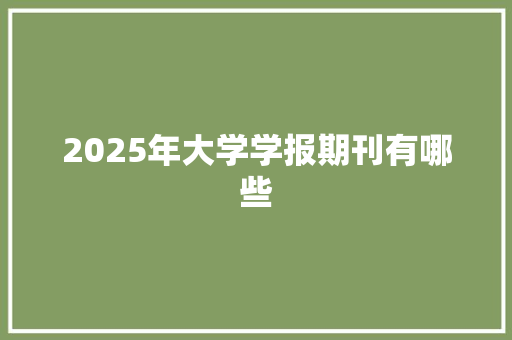 2025年大学学报期刊有哪些